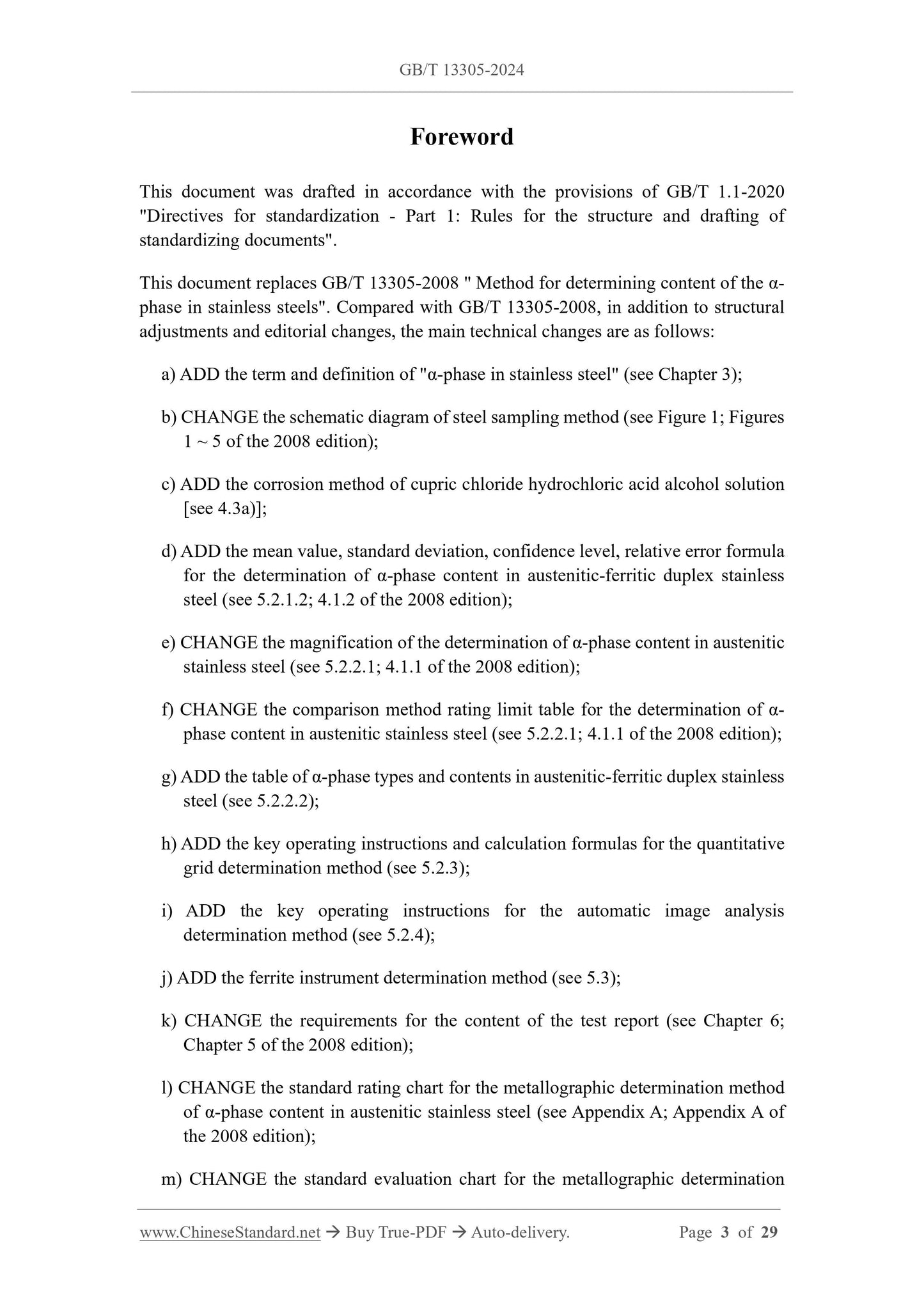 GB/T 13305-2024

Foreword

This document was drafted in accordance with the provisions of GB/T 1.1-2020 "Directives for standardization - Part 1: Rules for the structure and drafting of standardizing documents".

This document replaces GB/T 13305-2008 " Method for determining content of the α-phase in stainless steels". Compared with GB/T 13305-2008, in addition to structural adjustments and editorial changes, the main technical changes are as follows:

a) ADD the term and definition of "α-phase in stainless steel" (see Chapter 3);

b) CHANGE the schematic diagram of steel sampling method (see Figure 1; Figures 1 ~ 5 of the 2008 edition);

c) ADD the corrosion method of cupric chloride hydrochloric acid alcohol solution [see 4.3a)];

d) ADD the mean value, standard deviation, confidence level, relative error formula for the determination of α-phase content in austenitic-ferritic duplex stainless steel (see 5.2.1.2; 4.1.2 of the 2008 edition);

e) CHANGE the magnification of the determination of α-phase content in austenitic stainless steel (see 5.2.2.1; 4.1.1 of the 2008 edition);

f) CHANGE the comparison method rating limit table for the determination of α-phase content in austenitic stainless steel (see 5.2.2.1; 4.1.1 of the 2008 edition);

g) ADD the table of α-phase types and contents in austenitic-ferritic duplex stainless steel (see 5.2.2.2);

h) ADD the key operating instructions and calculation formulas for the quantitative grid determination method (see 5.2.3);

i) ADD the key operating instructions for the automatic image analysis determination method (see 5.2.4);

j) ADD the ferrite instrument determination method (see 5.3);

k) CHANGE the requirements for the content of the test report (see Chapter 6; Chapter 5 of the 2008 edition);

l) CHANGE the standard rating chart for the metallographic determination method of α-phase content in austenitic stainless steel (see Appendix A; Appendix A of the 2008 edition);

m) CHANGE the standard evaluation chart for the metallographic determination

www.ChineseStandard.net → Buy True-PDF → Auto-delivery. Page 3 of 29